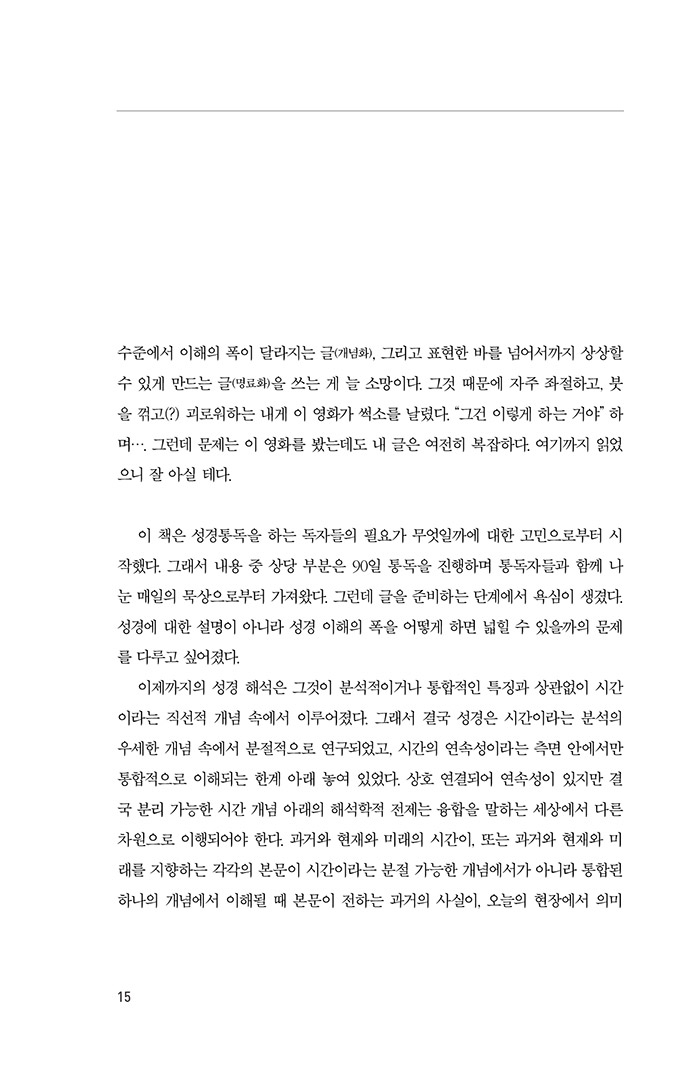 수준에서 이해의 폭이 달라지는 글(개념화), 그리고 표현한 바를 넘어서까지 상상할 수 있게 만드는 글(명료화)을 쓰는 게 늘 소망이다. 그것 때문에 자주 좌절하고, 붓을 꺾고(?) 괴로워하는 내게 이 영화가 썩소를 날렸다. "그건 이렇게 하는 거야" 하며…. 그런데 문제는 이 영화를 봤는데도 내 글은 여전히 복잡하다. 여기까지 읽었으니 잘 아실 테다.

이 책은 성경통독을 하는 독자들의 필요가 무엇일까에 대한 고민으로부터 시작했다. 그래서 내용 중 상당 부분은 90일 통독을 진행하며 통독자들과 함께 나눈 매일의 묵상으로부터 가져왔다. 그런데 글을 준비하는 단계에서 욕심이 생겼다. 성경에 대한 설명이 아니라 성경 이해의 폭을 어떻게 하면 넓힐 수 있을까의 문제를 다루고 싶어졌다.

이제까지의 성경 해석은 그것이 분석적이거나 통합적인 특징과 상관없이 시간이라는 직선적 개념 속에서 이루어졌다. 그래서 결국 성경은 시간이라는 분석의 우세한 개념 속에서 분절적으로 연구되었고, 시간의 연속성이라는 측면 안에서만 통합적으로 이해되는 한계 아래 놓여 있었다. 상호 연결되어 연속성이 있지만 결국 분리 가능한 시간 개념 아래의 해석학적 전제는 융합을 말하는 세상에서 다른 차원으로 이행되어야 한다. 과거와 현재와 미래의 시간이, 또는 과거와 현재와 미래를 지향하는 각각의 본문이 시간이라는 분절 가능한 개념에서가 아니라 통합된 하나의 개념에서 이해될 때 본문이 전하는 과거의 사실이, 오늘의 현장에서 의미

15